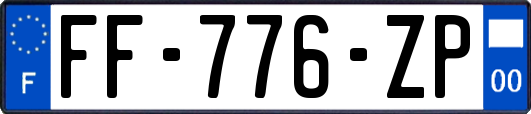 F

FF-776-ZP

00